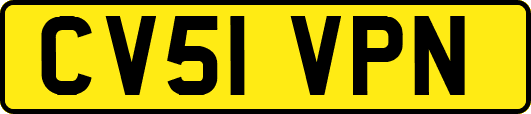 CV51 VPN